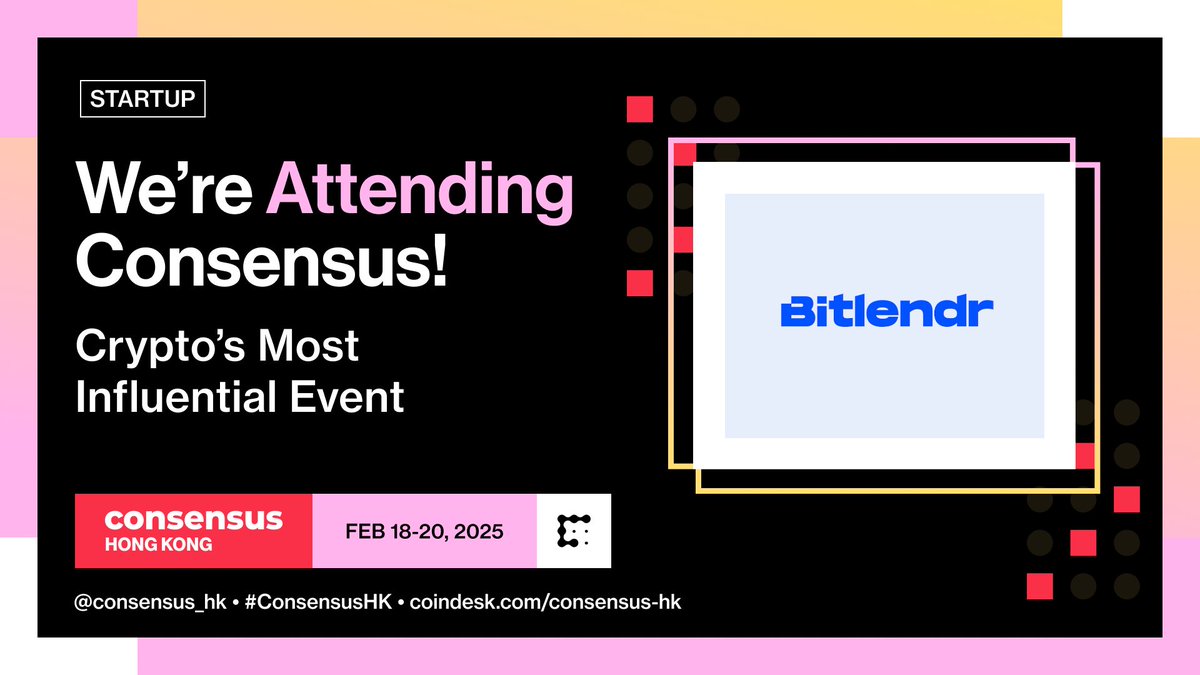 STARTUP

We're Attending Consensus!

Crypto's Most Influential Event

Bitlendr

consensus
HONG KONG

FEB 18-20, 2025

@consensus_hk • #ConsensusHK • coindesk.com/consensus-hk